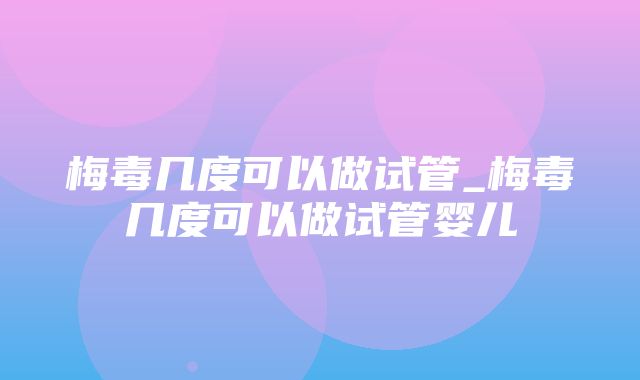 梅毒几度可以做试管_梅毒几度可以做试管婴儿